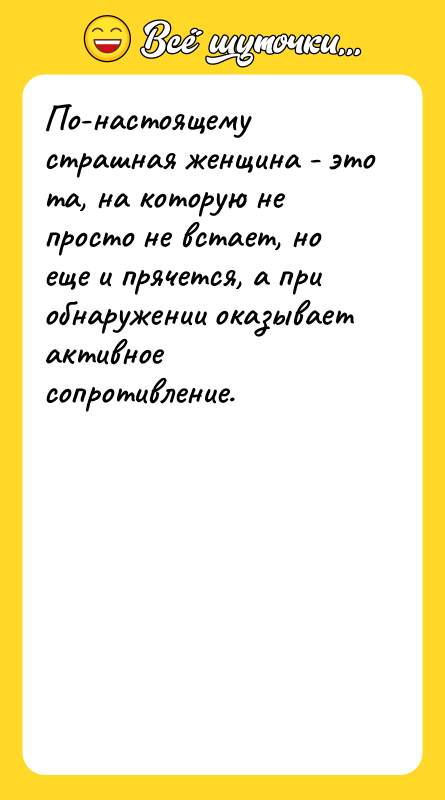 Всё шуточки...

По-настоящему страшная женщина - это та, на которую не просто не встает, но еще и прячется, а при обнаружении оказывает активное сопротивление.